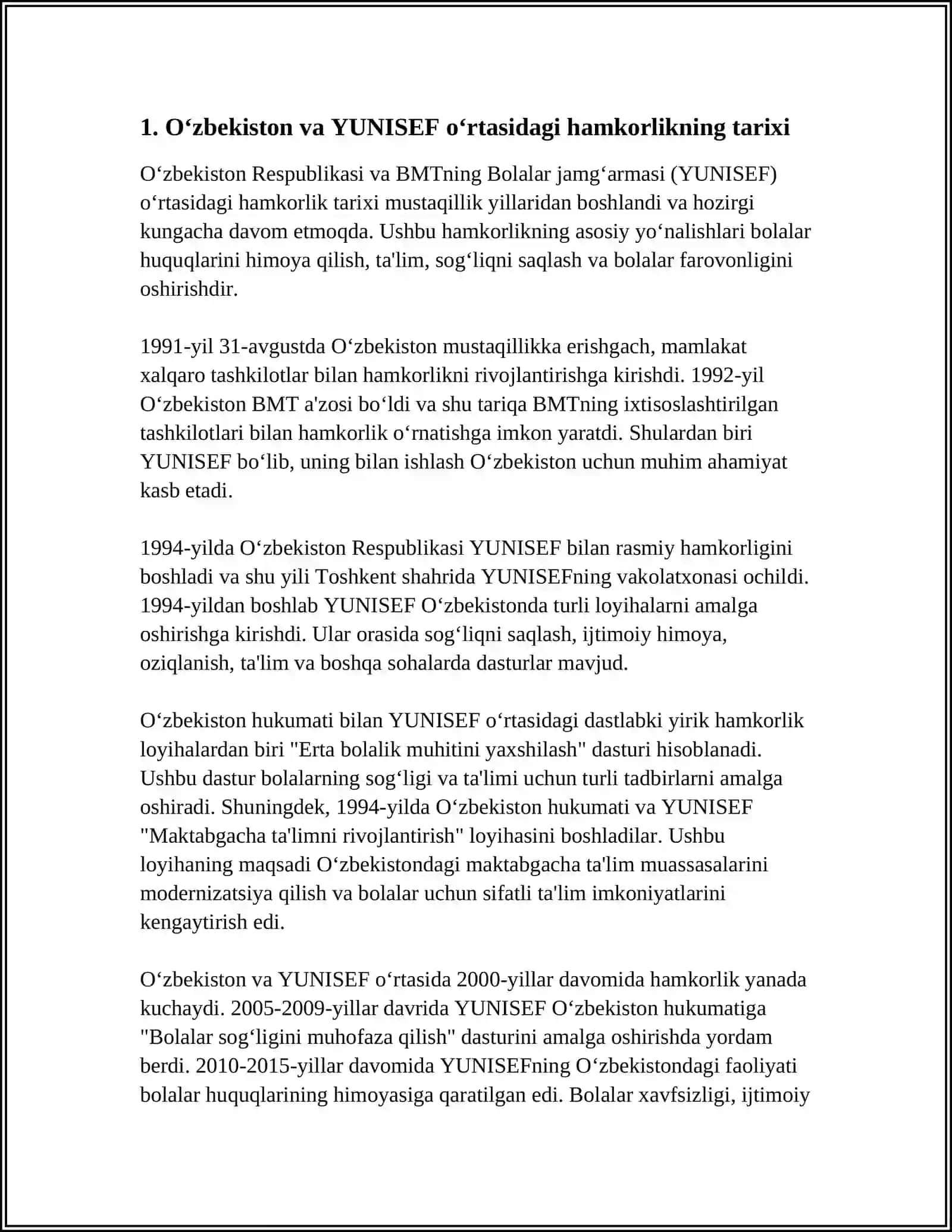 1. O‘zbekiston va YUNISEF o‘rtasidagi hamkorlikning tarixi

O‘zbekiston Respublikasi va BMTning Bolalar jamg‘armasi (YUNISEF) o‘rtasidagi hamkorlik tarixi mustaqillik yillaridan boshlandi va hozirgi kungacha davom etmoqda. Ushbu hamkorlikning asosiy yo‘nalishlari bolalar huquqlarini himoya qilish, ta'lim, sog‘liqni saqlash va bolalar farovonligini oshirishdir.

1991-yil 31-avgustda O‘zbekiston mustaqillikka erishgach, mamlakat xalqaro tashkilotlar bilan hamkorlikni rivojlantirishga kirishdi. 1992-yil O‘zbekiston BMT a'zosi bo‘ldi va shu tariqa BMTning ixtisoslashtirilgan tashkilotlari bilan hamkorlik o‘rnatishga imkon yaratdi. Shulardan biri YUNISEF bo‘lib, uning bilan ishlash O‘zbekiston uchun muhim ahamiyat kasb etadi.

1994-yilda O‘zbekiston Respublikasi YUNISEF bilan rasmiy hamkorligini boshladi va shu yili Toshkent shahrida YUNISEFning vakolatxonasi ochildi. 1994-yildan boshlab YUNISEF O‘zbekistonda turli loyihalarni amalga oshirishga kirishdi. Ular orasida sog‘liqni saqlash, ijtimoiy himoya, oziqlanish, ta'lim va boshqa sohalarda dasturlar mavjud.

O‘zbekiston hukumati bilan YUNISEF o‘rtasidagi dastlabki yirik hamkorlik loyihalardan biri "Erta bolalik muhitini yaxshilash" dasturi hisoblanadi. Ushbu dastur bolalarning sog‘ligi va ta'limi uchun turli tadbirlarni amalga oshiradi. Shuningdek, 1994-yilda O‘zbekiston hukumati va YUNISEF "Maktabgacha ta'limni rivojlantirish" loyihasini boshladilar. Ushbu loyihaning maqsadi O‘zbekistondagi maktabgacha ta'lim muassasalarini modernizatsiya qilish va bolalar uchun sifatli ta'lim imkoniyatlarini kengaytirish edi.

O‘zbekiston va YUNISEF o‘rtasida 2000-yillar davomida hamkorlik yanada kuchaydi. 2005-2009-yillar davrida YUNISEF O‘zbekiston hukumatiga "Bolalar sog‘ligini muhofaza qilish" dasturini amalga oshirishda yordam berdi. 2010-2015-yillar davomida YUNISEFning O‘zbekistondagi faoliyati bolalar huquqlarining himoyasiga qaratilgan edi. Bolalar xavfsizligi, ijtimoiy